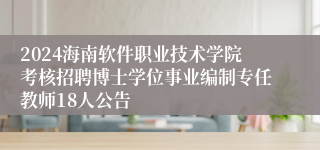 2024海南软件职业技术学院考核招聘博士学位事业编制专任教师18人公告